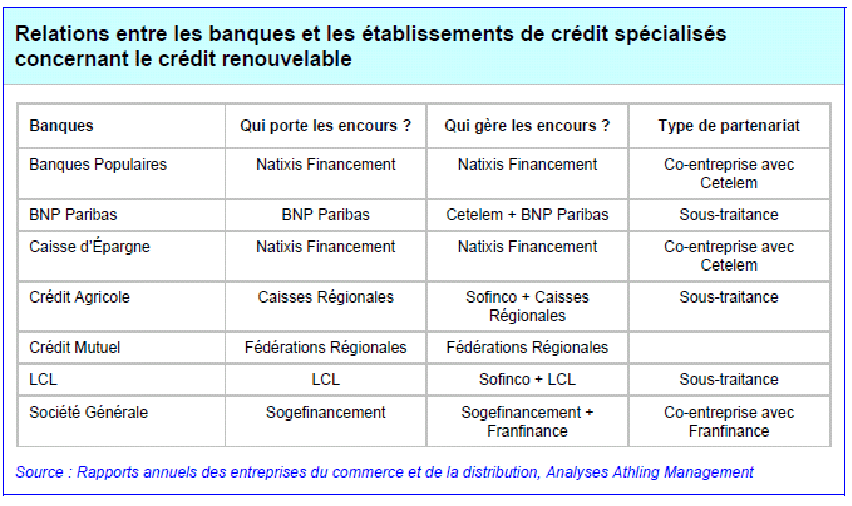 Relations entre les banques et les établissements de crédit spécialisés concernant le crédit renouvelable

| Banques | Qui porte les encours ? | Qui gère les encours ? | Type de partenariat |
|---|---|---|---|
| Banques Populaires | Natixis Financement | Natixis Financement | Co-entreprise avec Cetelem |
| BNP Paribas | BNP Paribas | Cetelem + BNP Paribas | Sous-traitance |
| Caisse d'Épargne | Natixis Financement | Natixis Financement | Co-entreprise avec Cetelem |
| Crédit Agricole | Caisses Régionales | Sofinco + Caisses Régionales | Sous-traitance |
| Crédit Mutuel | Fédérations Régionales | Fédérations Régionales | |
| LCL | LCL | Sofinco + LCL | Sous-traitance |
| Société Générale | Sogefinancement | Sogefinancement + Franfinance | Co-entreprise avec Franfinance |

Source : Rapports annuels des entreprises du commerce et de la distribution, Analyses Athling Management